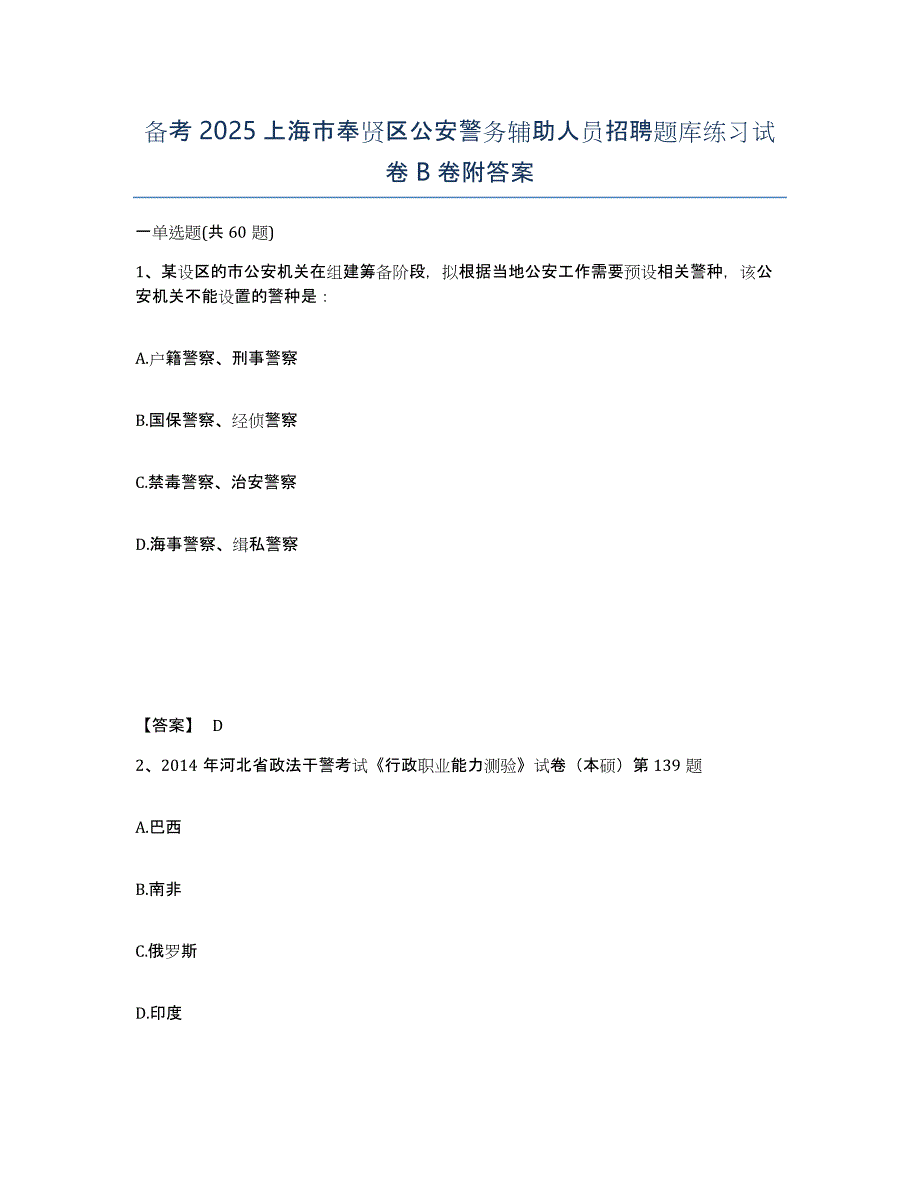 备考 2025 上海市奉贤区公安警务辅助人员招聘题库练习试卷 B 卷附答案

一单选题(共 60 题)

1、某设区的市公安机关在组建筹备阶段，拟根据当地公安工作需要预设相关警种，该公安机关不能设置的警种是：

A.户籍警察、刑事警察

B.国保警察、经侦警察

C.禁毒警察、治安警察

D.海事警察、缉私警察

【答案】 D

2、2014 年河北省政法干警考试《行政职业能力测验》试卷（本硕）第 139 题

A.巴西

B.南非

C.俄罗斯

D.印度